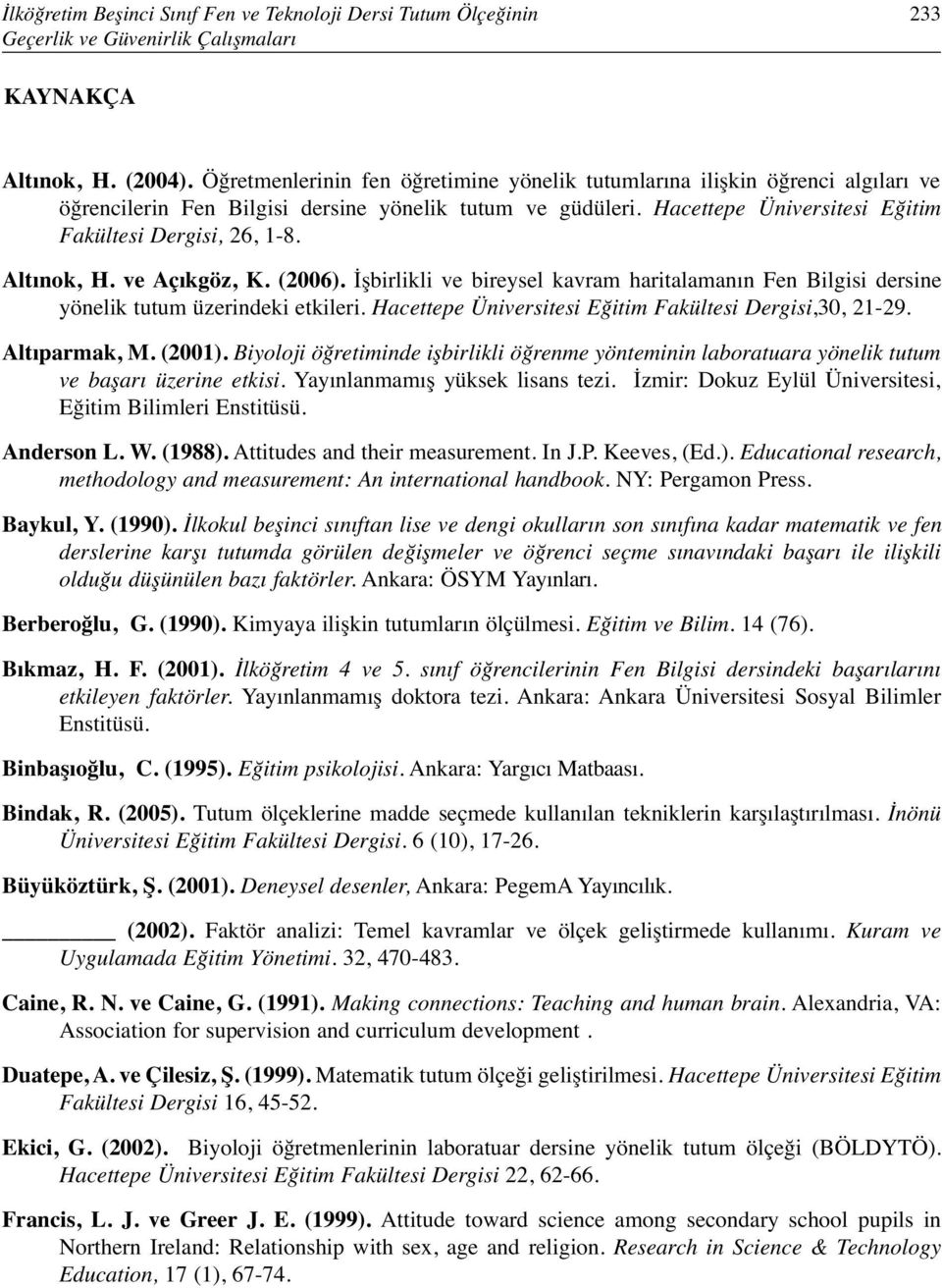 İlköğretim Beşinci Sınıf Fen ve Teknoloji Dersi Tutum Ölçeğinin Geçerlik ve Güvenirlik Çalışmaları

233

KAYNAKÇA

Altınok, H. (2004). Öğretmenlerinin fen öğretimine yönelik tutumlarına ilişkin öğrenci algıları ve öğrencilerin Fen Bilgisi dersine yönelik tutum ve güdüleri. Hacettepe Üniversitesi Eğitim Fakültesi Dergisi, 26, 1-8.

Altınok, H. ve Açıkgöz, K. (2006). İşbirlikli ve bireysel kavram haritalamanın Fen Bilgisi dersine yönelik tutum üzerindeki etkileri. Hacettepe Üniversitesi Eğitim Fakültesi Dergisi,30, 21-29.

Altıparmak, M. (2001). Biyoloji öğretiminde işbirlikli öğrenme yönteminin laboratuara yönelik tutum ve başarı üzerine etkisi. Yayınlanmamış yüksek lisans tezi. İzmir: Dokuz Eylül Üniversitesi, Eğitim Bilimleri Enstitüsü.

Anderson L. W. (1988). Attitudes and their measurement. In J.P. Keeves, (Ed.). Educational research, methodology and measurement: An international handbook. NY: Pergamon Press.

Baykul, Y. (1990). İlkokul beşinci sınıftan lise ve dengi okulların son sınıfına kadar matematik ve fen derslerine karşı tutumda görülen değişmeler ve öğrenci seçme sınavındaki başarı ile ilişkili olduğu düşünülen bazı faktörler. Ankara: ÖSYM Yayınları.

Berberoğlu, G. (1990). Kimyaya ilişkin tutumların ölçülmesi. Eğitim ve Bilim. 14 (76).

Bıkmaz, H. F. (2001). İlköğretim 4 ve 5. sınıf öğrencilerinin Fen Bilgisi dersindeki başarılarını etkileyen faktörler. Yayınlanmamış doktora tezi. Ankara: Ankara Üniversitesi Sosyal Bilimler Enstitüsü.

Binbaşıoğlu, C. (1995). Eğitim psikolojisi. Ankara: Yargıcı Matbaası.

Bindak, R. (2005). Tutum ölçeklerine madde seçmede kullanılan tekniklerin karşılaştırılması. İnönü Üniversitesi Eğitim Fakültesi Dergisi. 6 (10), 17-26.

Büyüköztürk, Ş. (2001). Deneysel desenler, Ankara: PegemA Yayıncılık.

_______ (2002). Faktör analizi: Temel kavramlar ve ölçek geliştirmede kullanımı. Kuram ve Uygulamada Eğitim Yönetimi. 32, 470-483.

Caine, R. N. ve Caine, G. (1991). Making connections: Teaching and human brain. Alexandria, VA: Association for supervision and curriculum development .

Duatepe, A. ve Çilesiz, Ş. (1999). Matematik tutum ölçeği geliştirilmesi. Hacettepe Üniversitesi Eğitim Fakültesi Dergisi 16, 45-52.

Ekici, G. (2002). Biyoloji öğretmenlerinin laboratuar dersine yönelik tutum ölçeği (BÖLDYTÖ). Hacettepe Üniversitesi Eğitim Fakültesi Dergisi 22, 62-66.

Francis, L. J. ve Greer J. E. (1999). Attitude toward science among secondary school pupils in Northern Ireland: Relationship with sex, age and religion. Research in Science & Technology Education, 17 (1), 67-74.